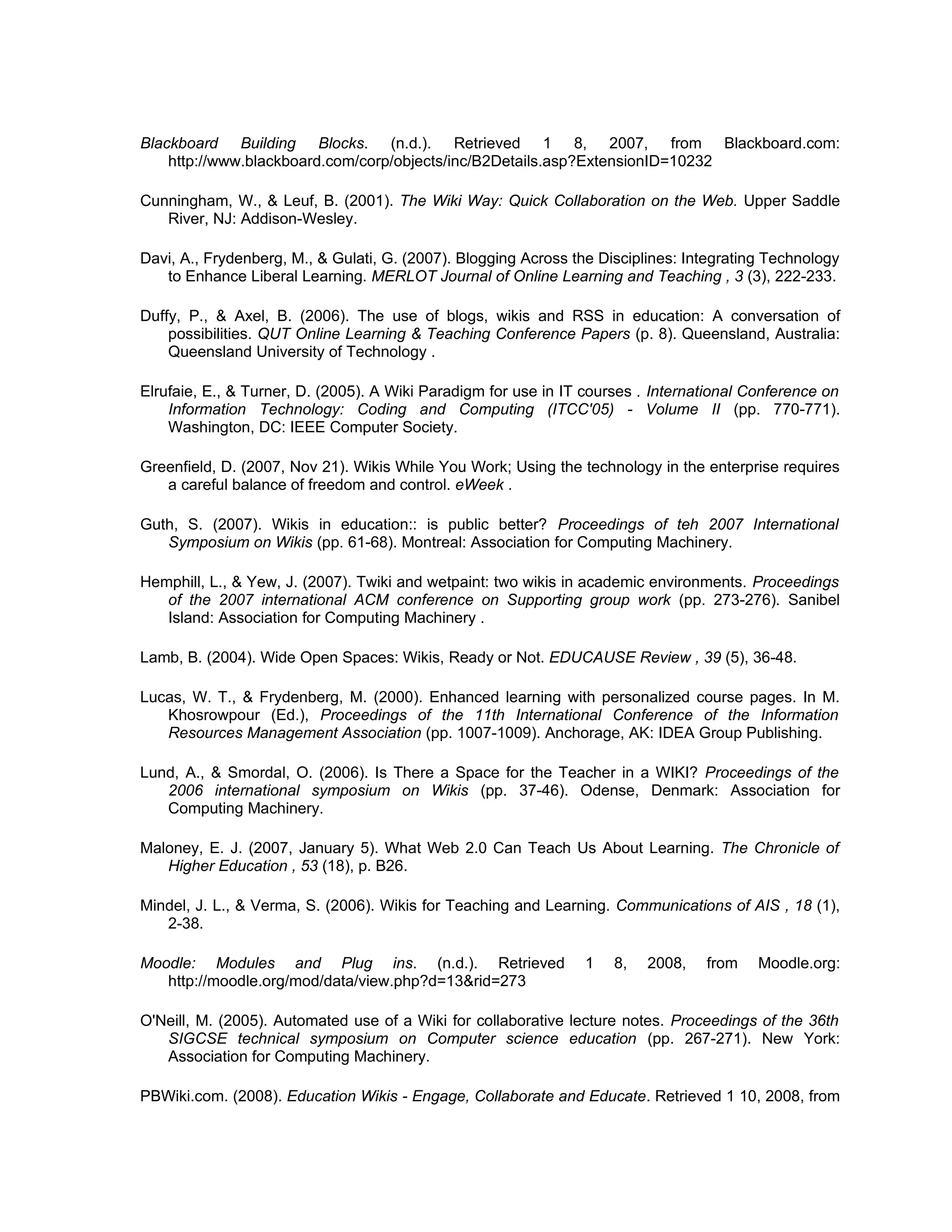 Blackboard Building Blocks. (n.d.). Retrieved 1 8, 2007, from Blackboard.com: http://www.blackboard.com/corp/objects/inc/B2Details.asp?ExtensionID=10232

Cunningham, W., & Leuf, B. (2001). The Wiki Way: Quick Collaboration on the Web. Upper Saddle River, NJ: Addison-Wesley.

Davi, A., Frydenberg, M., & Gulati, G. (2007). Blogging Across the Disciplines: Integrating Technology to Enhance Liberal Learning. MERLOT Journal of Online Learning and Teaching , 3 (3), 222-233.

Duffy, P., & Axel, B. (2006). The use of blogs, wikis and RSS in education: A conversation of possibilities. QUT Online Learning & Teaching Conference Papers (p. 8). Queensland, Australia: Queensland University of Technology .

Elrufaie, E., & Turner, D. (2005). A Wiki Paradigm for use in IT courses . International Conference on Information Technology: Coding and Computing (ITCC'05) - Volume II (pp. 770-771). Washington, DC: IEEE Computer Society.

Greenfield, D. (2007, Nov 21). Wikis While You Work; Using the technology in the enterprise requires a careful balance of freedom and control. eWeek .

Guth, S. (2007). Wikis in education:: is public better? Proceedings of teh 2007 International Symposium on Wikis (pp. 61-68). Montreal: Association for Computing Machinery.

Hemphill, L., & Yew, J. (2007). Twiki and wetpaint: two wikis in academic environments. Proceedings of the 2007 international ACM conference on Supporting group work (pp. 273-276). Sanibel Island: Association for Computing Machinery .

Lamb, B. (2004). Wide Open Spaces: Wikis, Ready or Not. EDUCAUSE Review , 39 (5), 36-48.

Lucas, W. T., & Frydenberg, M. (2000). Enhanced learning with personalized course pages. In M. Khosrowpour (Ed.), Proceedings of the 11th International Conference of the Information Resources Management Association (pp. 1007-1009). Anchorage, AK: IDEA Group Publishing.

Lund, A., & Smordal, O. (2006). Is There a Space for the Teacher in a WIKI? Proceedings of the 2006 international symposium on Wikis (pp. 37-46). Odense, Denmark: Association for Computing Machinery.

Maloney, E. J. (2007, January 5). What Web 2.0 Can Teach Us About Learning. The Chronicle of Higher Education , 53 (18), p. B26.

Mindel, J. L., & Verma, S. (2006). Wikis for Teaching and Learning. Communications of AIS , 18 (1), 2-38.

Moodle: Modules and Plug ins. (n.d.). Retrieved 1 8, 2008, from Moodle.org: http://moodle.org/mod/data/view.php?d=13&rid=273

O'Neill, M. (2005). Automated use of a Wiki for collaborative lecture notes. Proceedings of the 36th SIGCSE technical symposium on Computer science education (pp. 267-271). New York: Association for Computing Machinery.

PBWiki.com. (2008). Education Wikis - Engage, Collaborate and Educate. Retrieved 1 10, 2008, from